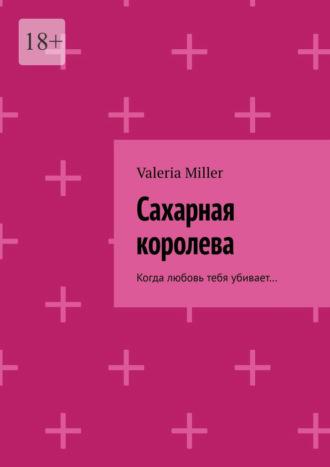 18+

Valeria Miller

Сахарная королева

Когда любовь тебя убивает…